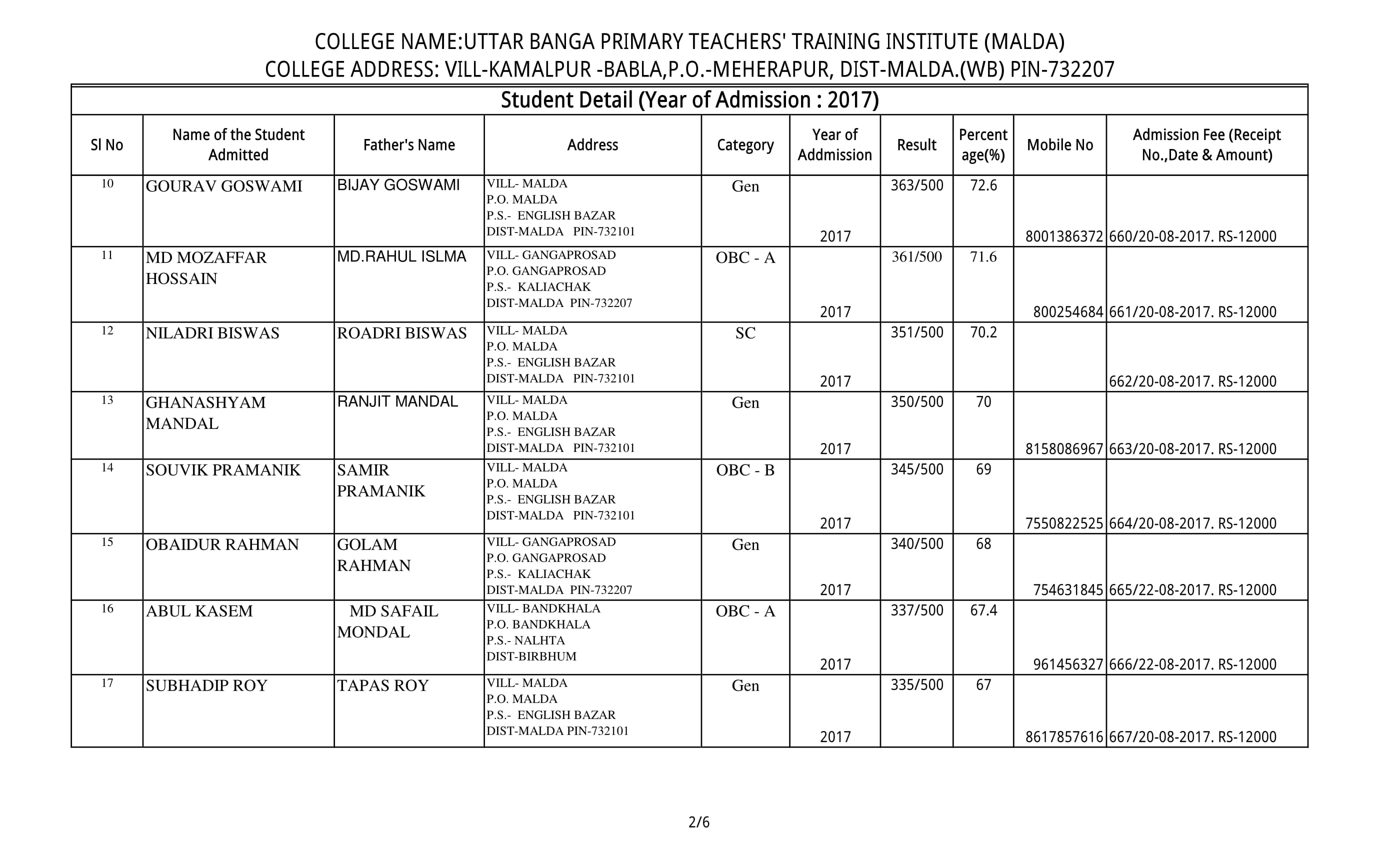 COLLEGE NAME:UTTAR BANGA PRIMARY TEACHERS' TRAINING INSTITUTE (MALDA)
COLLEGE ADDRESS: VILL-KAMALPUR -BABLA,P.O.-MEHERAPUR, DIST-MALDA.(WB) PIN-732207

Student Detail (Year of Admission : 2017)

| Sl No | Name of the Student Admitted | Father's Name | Address | Category | Year of Addmission | Result | Percent age(%) | Mobile No | Admission Fee (Receipt No.,Date & Amount) |
|---|---|---|---|---|---|---|---|---|---|
| 10 | GOURAV GOSWAMI | BIJAY GOSWAMI | VILL- MALDA P.O. MALDA P.S.- ENGLISH BAZAR DIST-MALDA PIN-732101 | Gen | 2017 | 363/500 | 72.6 | 8001386372 | 660/20-08-2017. RS-12000 |
| 11 | MD MOZAFFAR HOSSAIN | MD.RAHUL ISLMA | VILL- GANGAPROSAD P.O. GANGAPROSAD P.S.- KALIACHAK DIST-MALDA PIN-732207 | OBC - A | 2017 | 361/500 | 71.6 | 800254684 | 661/20-08-2017. RS-12000 |
| 12 | NILADRI BISWAS | ROADRI BISWAS | VILL- MALDA P.O. MALDA P.S.- ENGLISH BAZAR DIST-MALDA PIN-732101 | SC | 2017 | 351/500 | 70.2 | | 662/20-08-2017. RS-12000 |
| 13 | GHANASHYAM MANDAL | RANJIT MANDAL | VILL- MALDA P.O. MALDA P.S.- ENGLISH BAZAR DIST-MALDA PIN-732101 | Gen | 2017 | 350/500 | 70 | 8158086967 | 663/20-08-2017. RS-12000 |
| 14 | SOUVIK PRAMANIK | SAMIR PRAMANIK | VILL- MALDA P.O. MALDA P.S.- ENGLISH BAZAR DIST-MALDA PIN-732101 | OBC - B | 2017 | 345/500 | 69 | 7550822525 | 664/20-08-2017. RS-12000 |
| 15 | OBAIDUR RAHMAN | GOLAM RAHMAN | VILL- GANGAPROSAD P.O. GANGAPROSAD P.S.- KALIACHAK DIST-MALDA PIN-732207 | Gen | 2017 | 340/500 | 68 | 754631845 | 665/22-08-2017. RS-12000 |
| 16 | ABUL KASEM | MD SAFAIL MONDAL | VILL- BANDKHALA P.O. BANDKHALA P.S.- NALHTA DIST-BIRBHUM | OBC - A | 2017 | 337/500 | 67.4 | 961456327 | 666/22-08-2017. RS-12000 |
| 17 | SUBHADIP ROY | TAPAS ROY | VILL- MALDA P.O. MALDA P.S.- ENGLISH BAZAR DIST-MALDA PIN-732101 | Gen | 2017 | 335/500 | 67 | 8617857616 | 667/20-08-2017. RS-12000 |

2/6